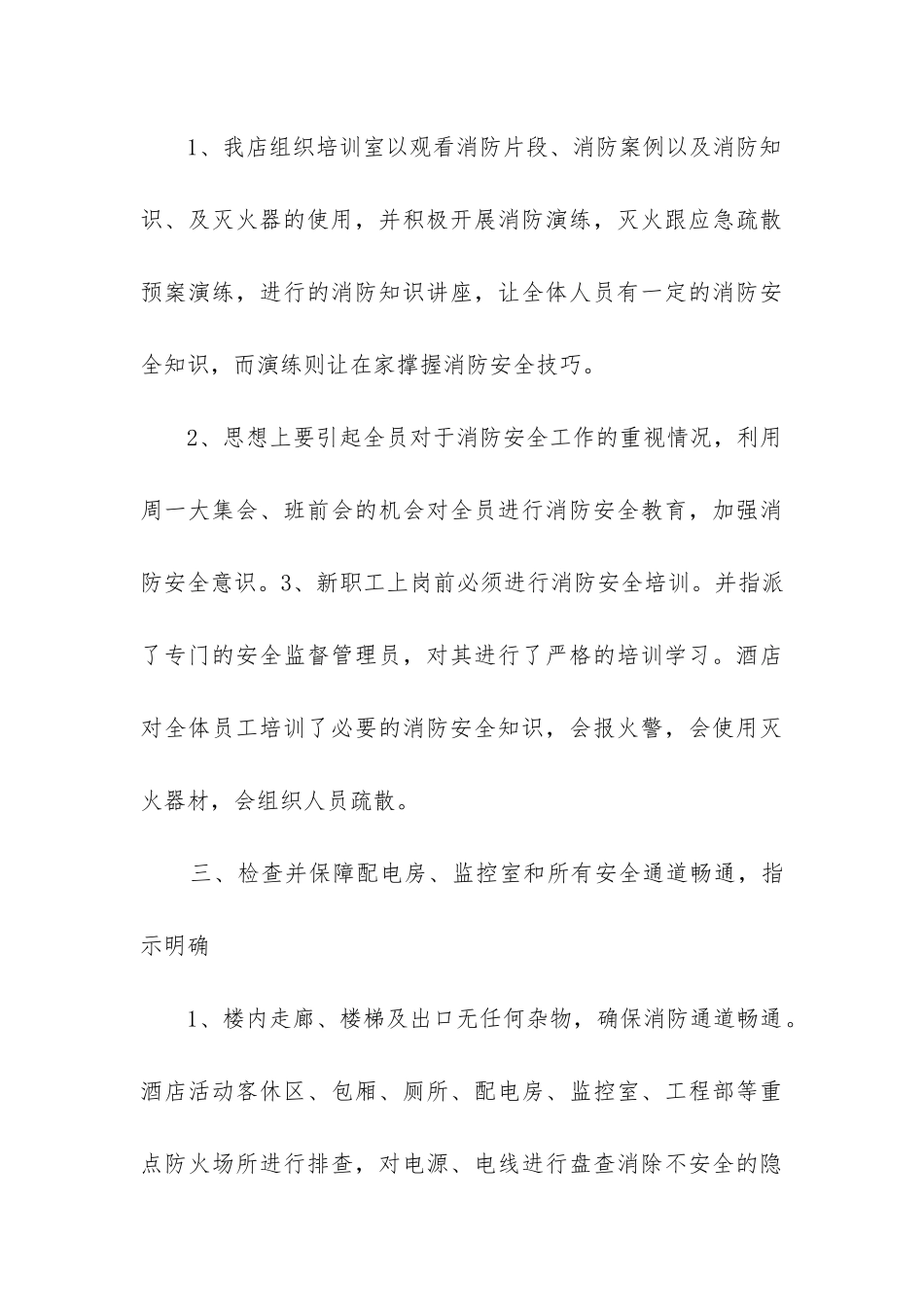 1、我店组织培训室以观看消防片段、消防案例以及消防知识、及灭火器的使用，并积极开展消防演练，灭火跟应急疏散预案演练，进行的消防知识讲座，让全体人员有一定的消防安全知识，而演练则让在家撑握消防安全技巧。

2、思想上要引起全员对于消防安全工作的重视情况，利用周一大集会、班前会的机会对全员进行消防安全教育，加强消防安全意识。3、新职工上岗前必须进行消防安全培训。并指派了专门的安全监督管理员，对其进行了严格的培训学习。酒店对全体员工培训了必要的消防安全知识，会报火警，会使用灭火器材，会组织人员疏散。

三、检查并保障配电房、监控室和所有安全通道畅通，指示明确

1、楼内走廊、楼梯及出口无任何杂物，确保消防通道畅通。酒店活动客休区、包厢、厕所、配电房、监控室、工程部等重点防火场所进行排查，对电源、电线进行盘查消除不安全的隐